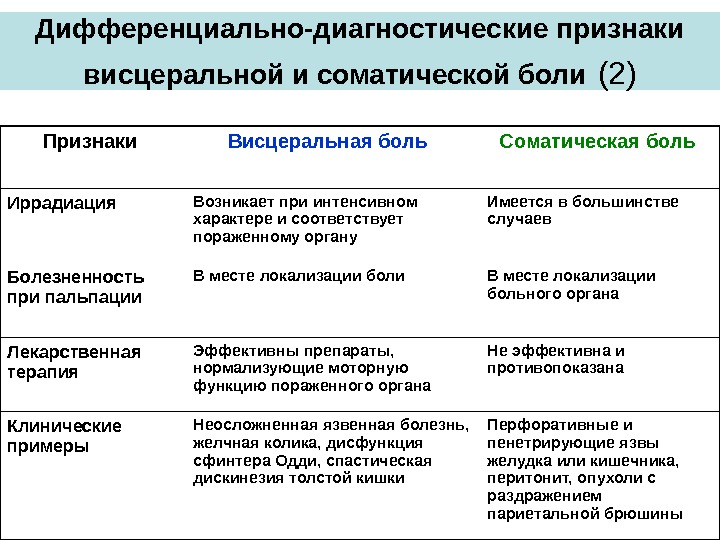 Дифференциально-диагностические признаки висцеральной и соматической боли (2)

| Признаки | Висцеральная боль | Соматическая боль |
|---|---|---|
| Иррадиация | Возникает при интенсивном характере и соответствует пораженному органу | Имеется в большинстве случаев |
| Болезненность при пальпации | В месте локализации боли | В месте локализации больного органа |
| Лекарственная терапия | Эффективны препараты, нормализующие моторную функцию пораженного органа | Не эффективна и противопоказана |
| Клинические примеры | Неосложненная язвенная болезнь, желчная колика, дисфункция сфинтера Одди, спастическая дискинезия толстой кишки | Перфоративные и пенетрирующие язвы желудка или кишечника, перитонит, опухоли с раздражением париетальной брюшины |